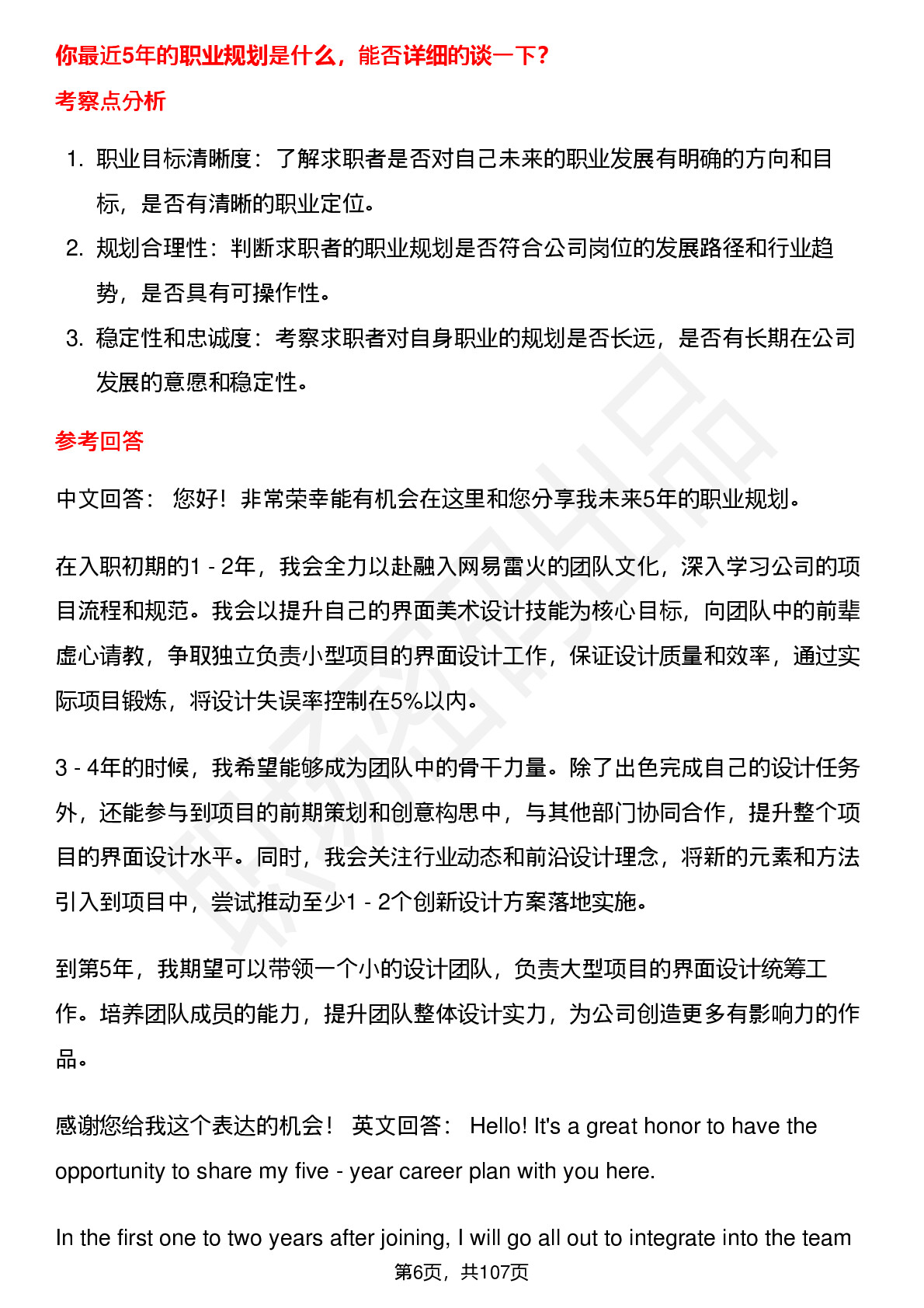 你最近5年的职业规划是什么，能否详细的谈一下？

考察点分析

1. 职业目标清晰度：了解求职者是否对自己未来的职业发展有明确的方向和目标，是否有清晰的职业定位。
2. 规划合理性：判断求职者的职业规划是否符合公司岗位的发展路径和行业趋势，是否具有可操作性。
3. 稳定性和忠诚度：考察求职者对自身职业的规划是否长远，是否有长期在公司发展的意愿和稳定性。

参考回答

中文回答： 您好！非常荣幸能有机会在这里和您分享我未来5年的职业规划。

在入职初期的1 - 2年，我会全力以赴融入网易雷火的团队文化，深入学习公司的项目流程和规范。我会以提升自己的界面美术设计技能为核心目标，向团队中的前辈虚心请教，争取独立负责小型项目的界面设计工作，保证设计质量和效率，通过实际项目锻炼，将设计失误率控制在5%以内。

3 - 4年的时候，我希望能够成为团队中的骨干力量。除了出色完成自己的设计任务外，还能参与到项目的前期策划和创意构思中，与其他部门协同合作，提升整个项目的界面设计水平。同时，我会关注行业动态和前沿设计理念，将新的元素和方法引入到项目中，尝试推动至少1 - 2个创新设计方案落地实施。

到第5年，我期望可以带领一个小的设计团队，负责大型项目的界面设计统筹工作。培养团队成员的能力，提升团队整体设计实力，为公司创造更多有影响力的作品。

感谢您给我这个表达的机会！ 英文回答： Hello! It's a great honor to have the opportunity to share my five - year career plan with you here.

In the first one to two years after joining, I will go all out to integrate into the team

第6页，共107页